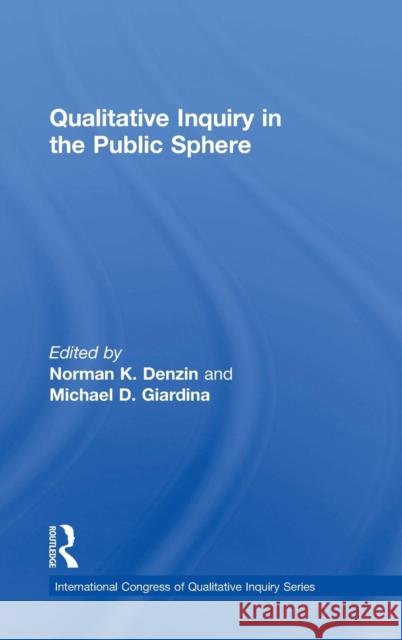 Qualitative Inquiry in the Public Sphere

Edited by
Norman K. Denzin and
Michael D. Giardina

ROUTLEDGE

International Congress of Qualitative Inquiry Series